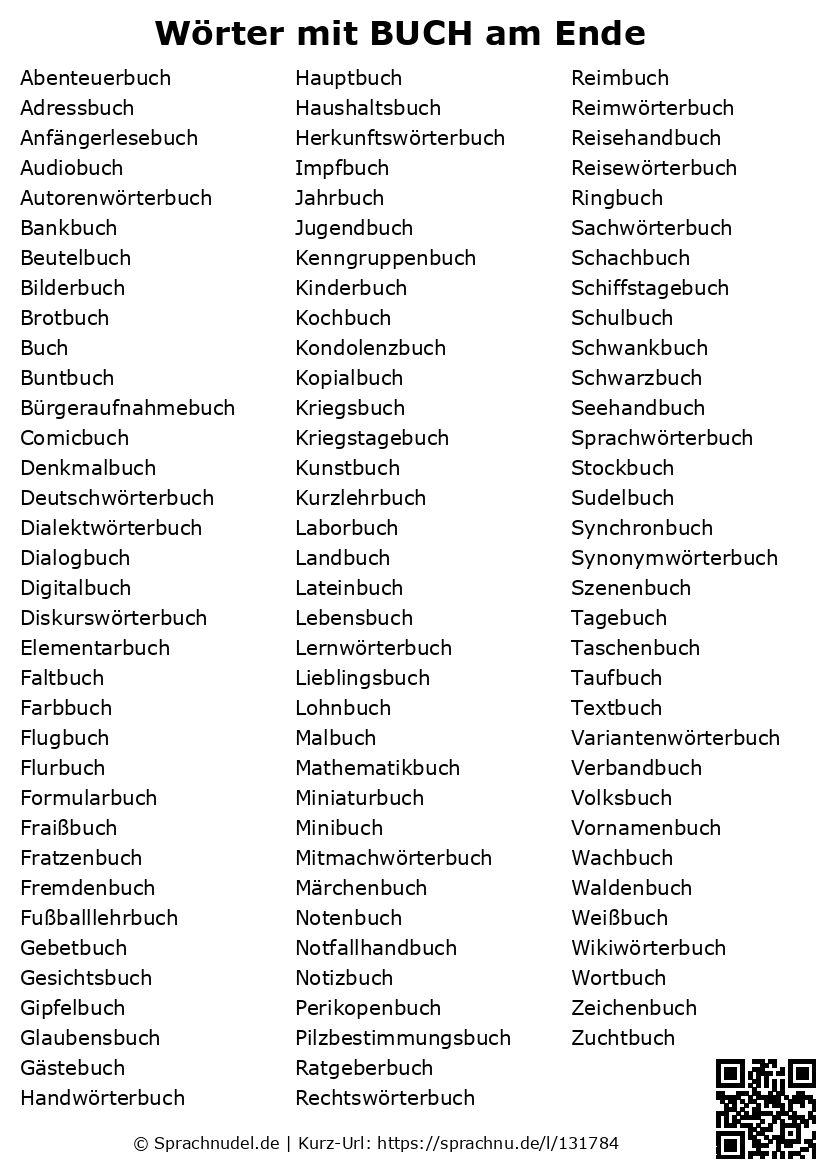 Wörter mit BUCH am Ende

Abenteuerbuch
Adressbuch
Anfängerlesebuch
Audiobuch
Autorenwörterbuch
Bankbuch
Beutelbuch
Bilderbuch
Brotbuch
Buch
Buntbuch
Bürgeraufnahmebuch
Comicbuch
Denkmalbuch
Deutschwörterbuch
Dialektwörterbuch
Dialogbuch
Digitalbuch
Diskurswörterbuch
Elementarbuch
Faltbuch
Farbbuch
Flugbuch
Flurbuch
Formularbuch
Fraißbuch
Fratzenbuch
Fremdenbuch
Fußballlehrbuch
Gebetbuch
Gesichtsbuch
Gipfelbuch
Glaubensbuch
Gästebuch
Handwörterbuch

Hauptbuch
Haushaltsbuch
Herkunftswörterbuch
Impfbuch
Jahrbuch
Jugendbuch
Kenngruppenbuch
Kinderbuch
Kochbuch
Kondolenzbuch
Kopialbuch
Kriegsbuch
Kriegstagebuch
Kunstbuch
Kurzlehrbuch
Laborbuch
Landbuch
Lateinbuch
Lebensbuch
Lernwörterbuch
Lieblingsbuch
Lohnbuch
Malbuch
Mathematikbuch
Miniaturbuch
Minibuch
Mitmachwörterbuch
Märchenbuch
Notenbuch
Notfallhandbuch
Notizbuch
Perikopenbuch
Pilzbestimmungsbuch
Ratgeberbuch
Rechtswörterbuch

Reimbuch
Reimwörterbuch
Reisehandbuch
Reisewörterbuch
Ringbuch
Sachwörterbuch
Schachbuch
Schiffstagebuch
Schulbuch
Schwankbuch
Schwarzbuch
Seehandbuch
Sprachwörterbuch
Stockbuch
Sudelbuch
Synchronbuch
Synonymwörterbuch
Szenenbuch
Tagebuch
Taschenbuch
Taufbuch
Textbuch
Variantenwörterbuch
Verbandbuch
Volksbuch
Vornamenbuch
Wachbuch
Waldenbuch
Weißbuch
Wikiwörterbuch
Wortbuch
Zeichenbuch
Zuchtbuch

© Sprachnudel.de | Kurz-Url: https://sprachnu.de/l/131784